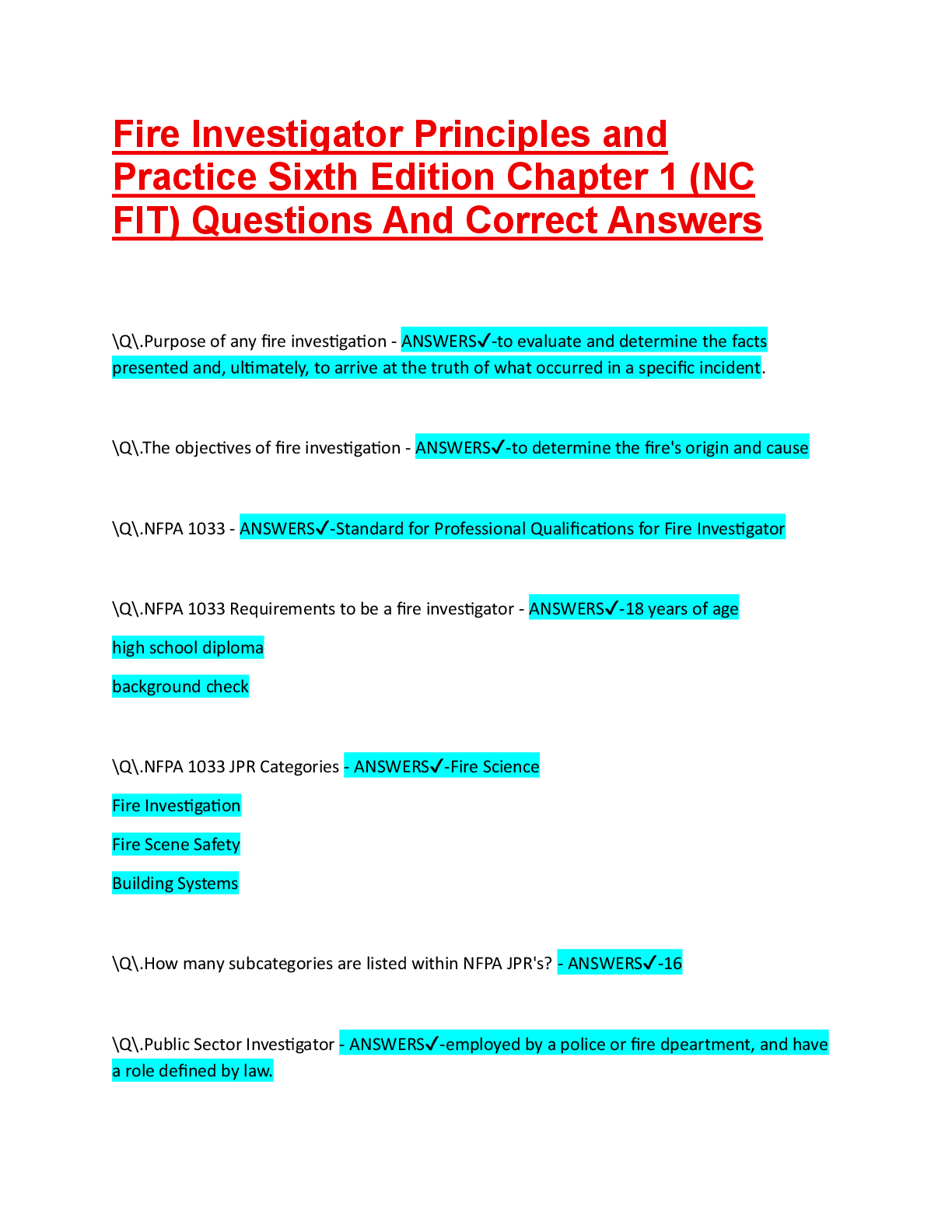 Fire Investigator Principles and Practice Sixth Edition Chapter 1 (NC FIT) Questions And Correct Answers

\Q\.Purpose of any fire investigation - ANSWERS✓-to evaluate and determine the facts presented and, ultimately, to arrive at the truth of what occurred in a specific incident.

\Q\.The objectives of fire investigation - ANSWERS✓-to determine the fire's origin and cause

\Q\.NFPA 1033 - ANSWERS✓-Standard for Professional Qualifications for Fire Investigator

\Q\.NFPA 1033 Requirements to be a fire investigator - ANSWERS✓-18 years of age

high school diploma

background check

\Q\.NFPA 1033 JPR Categories - ANSWERS✓-Fire Science

Fire Investigation

Fire Scene Safety

Building Systems

\Q\.How many subcategories are listed within NFPA JPR's? - ANSWERS✓-16

\Q\.Public Sector Investigator - ANSWERS✓-employed by a police or fire dpeartment, and have a role defined by law.